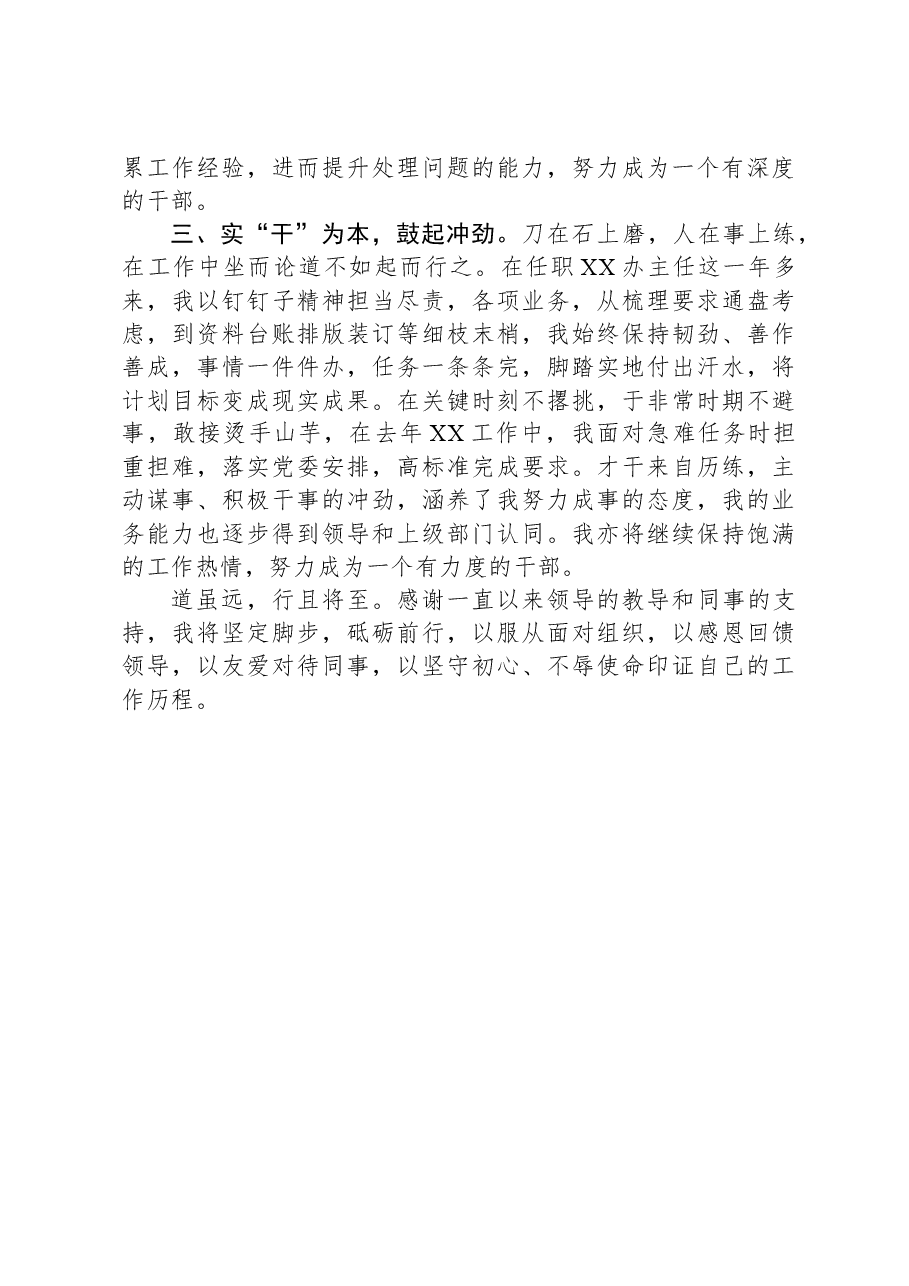 累工作经验，进而提升处理问题的能力，努力成为一个有深度的干部。

三、实“干”为本，鼓起冲劲。刀在石上磨，人在事上练，在工作中坐而论道不如起而行之。在任职XX办主任这一年多来，我以钉钉子精神担当尽责，各项业务，从梳理要求通盘考虑，到资料台账排版装订等细枝末梢，我始终保持韧劲、善作善成，事情一件件办，任务一条条完，脚踏实地付出汗水，将计划目标变成现实成果。在关键时刻不撂挑，于非常时期不避事，敢接烫手山芋，在去年XX工作中，我面对急难任务时担重担难，落实党委安排，高标准完成要求。才干来自历练，主动谋事、积极干事的冲劲，涵养了我努力成事的态度，我的业务能力也逐步得到领导和上级部门认同。我亦将继续保持饱满的工作热情，努力成为一个有力度的干部。

道虽远，行且将至。感谢一直以来领导的教导和同事的支持，我将坚定脚步，砥砺前行，以服从面对组织，以感恩回馈领导，以友爱对待同事，以坚守初心、不辱使命印证自己的工作历程。